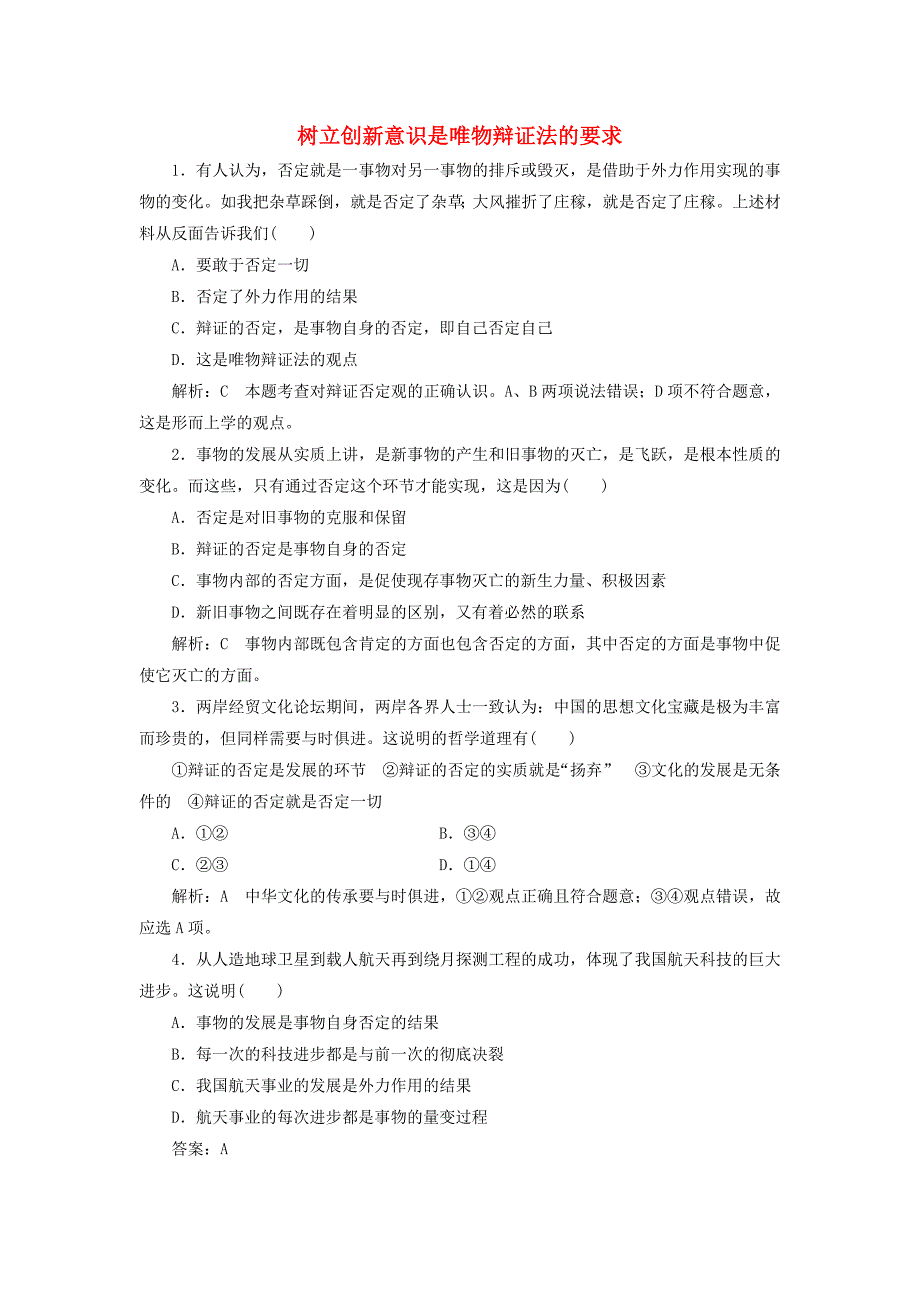 树立创新意识是唯物辩证法的要求

1．有人认为，否定就是一事物对另一事物的排斥或毁灭，是借助于外力作用实现的事物的变化。如我把杂草踩倒，就是否定了杂草；大风摧折了庄稼，就是否定了庄稼。上述材料从反面告诉我们(　　)

A．要敢于否定一切

B．否定了外力作用的结果

C．辩证的否定，是事物自身的否定，即自己否定自己

D．这是唯物辩证法的观点

解析：C　本题考查对辩证否定观的正确认识。A、B两项说法错误；D项不符合题意，这是形而上学的观点。

2．事物的发展从实质上讲，是新事物的产生和旧事物的灭亡，是飞跃，是根本性质的变化。而这些，只有通过否定这个环节才能实现，这是因为(　　)

A．否定是对旧事物的克服和保留

B．辩证的否定是事物自身的否定

C．事物内部的否定方面，是促使现存事物灭亡的新生力量、积极因素

D．新旧事物之间既存在着明显的区别，又有着必然的联系

解析：C　事物内部既包含肯定的方面也包含否定的方面，其中否定的方面是事物中促使它灭亡的方面。

3．两岸经贸文化论坛期间，两岸各界人士一致认为：中国的思想文化宝藏是极为丰富而珍贵的，但同样需要与时俱进。这说明的哲学道理有(　　)

①辩证的否定是发展的环节　②辩证的否定的实质就是“扬弃”　③文化的发展是无条件的　④辩证的否定就是否定一切

A．①②　　B．③④

C．②③　　D．①④

解析：A　中华文化的传承要与时俱进，①②观点正确且符合题意；③④观点错误，故应选A项。

4．从人造地球卫星到载人航天再到绕月探测工程的成功，体现了我国航天科技的巨大进步。这说明(　　)

A．事物的发展是事物自身否定的结果

B．每一次的科技进步都是与前一次的彻底决裂

C．我国航天事业的发展是外力作用的结果

D．航天事业的每次进步都是事物的量变过程

答案：A